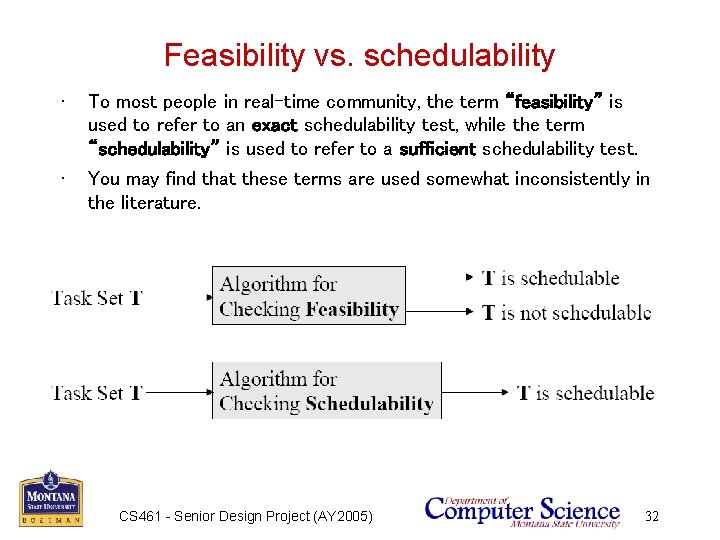 Feasibility vs. schedulability

• To most people in real-time community, the term "feasibility" is used to refer to an exact schedulability test, while the term "schedulability" is used to refer to a sufficient schedulability test.

• You may find that these terms are used somewhat inconsistently in the literature.

Task Set T

Algorithm for Checking Feasibility

T is schedulable

T is not schedulable

Task Set T

Algorithm for Checking Schedulability

T is schedulable

MONTANA STATE UNIVERSITY BOZEMAN

CS461 - Senior Design Project (AY2005)

Department of Computer Science Montana State University

32